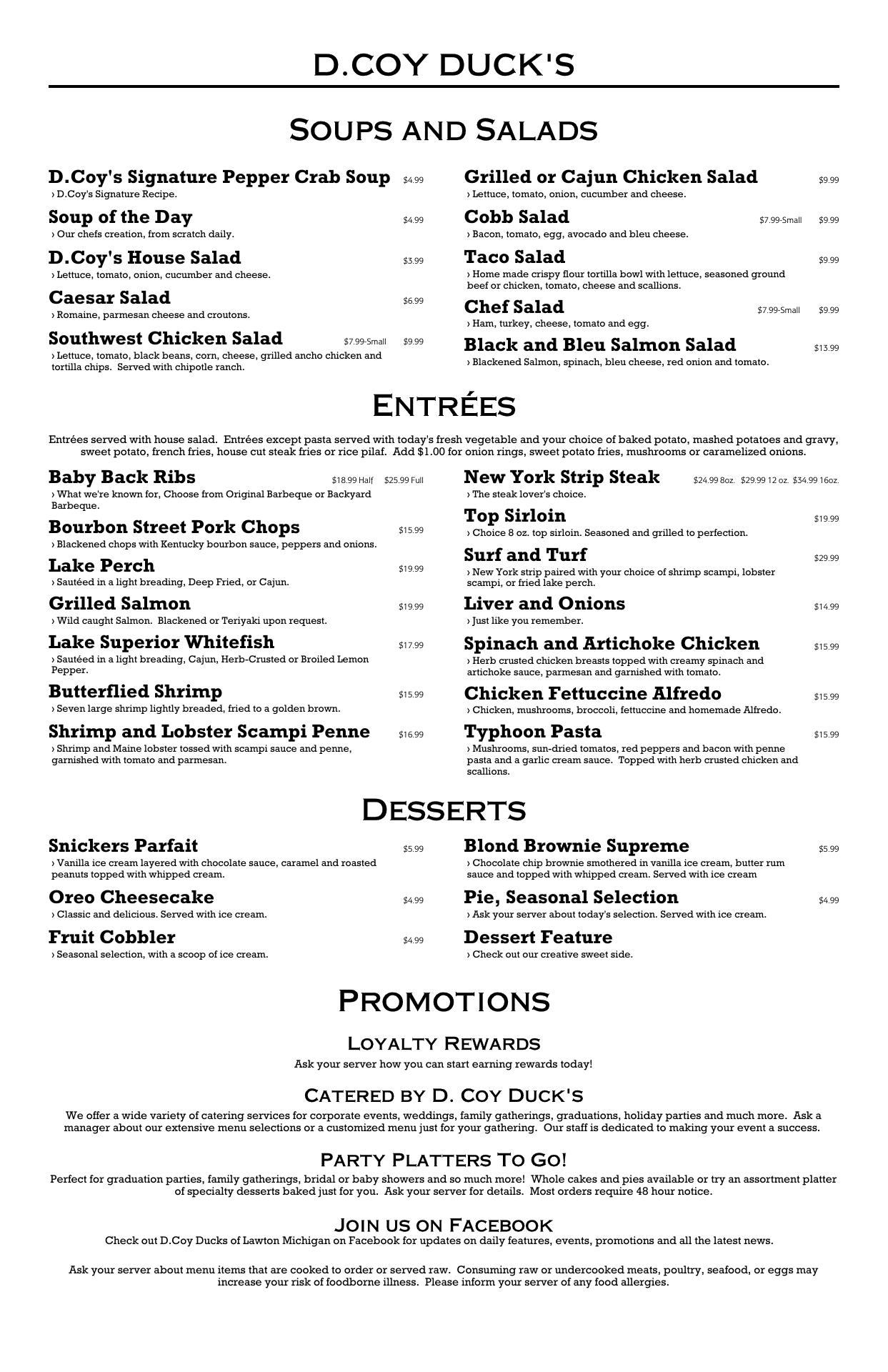 D.COY DUCK'S

SOUPS AND SALADS

D.Coy's Signature Pepper Crab Soup $4.99
› D.Coy's Signature Recipe.

Soup of the Day $4.99
› Our chefs creation, from scratch daily.

D.Coy's House Salad $3.99
› Lettuce, tomato, onion, cucumber and cheese.

Caesar Salad $6.99
› Romaine, parmesan cheese and croutons.

Southwest Chicken Salad $7.99-Small $9.99
› Lettuce, tomato, black beans, corn, cheese, grilled ancho chicken and tortilla chips. Served with chipotle ranch.

Grilled or Cajun Chicken Salad $9.99
› Lettuce, tomato, onion, cucumber and cheese.

Cobb Salad $7.99-Small $9.99
› Bacon, tomato, egg, avocado and bleu cheese.

Taco Salad $9.99
› Home made crispy flour tortilla bowl with lettuce, seasoned ground beef or chicken, tomato, cheese and scallions.

Chef Salad $7.99-Small $9.99
› Ham, turkey, cheese, tomato and egg.

Black and Bleu Salmon Salad $13.99
› Blackened Salmon, spinach, bleu cheese, red onion and tomato.

ENTRÉES

Entrées served with house salad. Entrées except pasta served with today's fresh vegetable and your choice of baked potato, mashed potatoes and gravy, sweet potato, french fries, house cut steak fries or rice pilaf. Add $1.00 for onion rings, sweet potato fries, mushrooms or caramelized onions.

Baby Back Ribs $18.99 Half $25.99 Full
› What we're known for, Choose from Original Barbeque or Backyard Barbeque.

Bourbon Street Pork Chops $15.99
› Blackened chops with Kentucky bourbon sauce, peppers and onions.

Lake Perch $19.99
› Sautéed in a light breading, Deep Fried, or Cajun.

Grilled Salmon $19.99
› Wild caught Salmon. Blackened or Teriyaki upon request.

Lake Superior Whitefish $17.99
› Sautéed in a light breading, Cajun, Herb-Crusted or Broiled Lemon Pepper.

Butterflied Shrimp $15.99
› Seven large shrimp lightly breaded, fried to a golden brown.

Shrimp and Lobster Scampi Penne $16.99
› Shrimp and Maine lobster tossed with scampi sauce and penne, garnished with tomato and parmesan.

New York Strip Steak $24.99 8oz. $29.99 12 oz. $34.99 16oz.
› The steak lover's choice.

Top Sirloin $19.99
› Choice 8 oz. top sirloin. Seasoned and grilled to perfection.

Surf and Turf $29.99
› New York strip paired with your choice of shrimp scampi, lobster scampi, or fried lake perch.

Liver and Onions $14.99
› Just like you remember.

Spinach and Artichoke Chicken $15.99
› Herb crusted chicken breasts topped with creamy spinach and artichoke sauce, parmesan and garnished with tomato.

Chicken Fettuccine Alfredo $15.99
› Chicken, mushrooms, broccoli, fettuccine and homemade Alfredo.

Typhoon Pasta $15.99
› Mushrooms, sun-dried tomatos, red peppers and bacon with penne pasta and a garlic cream sauce. Topped with herb crusted chicken and scallions.

DESSERTS

Snickers Parfait $5.99
› Vanilla ice cream layered with chocolate sauce, caramel and roasted peanuts topped with whipped cream.

Oreo Cheesecake $4.99
› Classic and delicious. Served with ice cream.

Fruit Cobbler $4.99
› Seasonal selection, with a scoop of ice cream.

Blond Brownie Supreme $5.99
› Chocolate chip brownie smothered in vanilla ice cream, butter rum sauce and topped with whipped cream. Served with ice cream

Pie, Seasonal Selection $4.99
› Ask your server about today's selection. Served with ice cream.

Dessert Feature
› Check out our creative sweet side.

PROMOTIONS

LOYALTY REWARDS
Ask your server how you can start earning rewards today!

CATERED BY D. COY DUCK'S
We offer a wide variety of catering services for corporate events, weddings, family gatherings, graduations, holiday parties and much more. Ask a manager about our extensive menu selections or a customized menu just for your gathering. Our staff is dedicated to making your event a success.

PARTY PLATTERS TO GO!
Perfect for graduation parties, family gatherings, bridal or baby showers and so much more! Whole cakes and pies available or try an assortment platter of specialty desserts baked just for you. Ask your server for details. Most orders require 48 hour notice.

JOIN US ON FACEBOOK
Check out D.Coy Ducks of Lawton Michigan on Facebook for updates on daily features, events, promotions and all the latest news.

Ask your server about menu items that are cooked to order or served raw. Consuming raw or undercooked meats, poultry, seafood, or eggs may increase your risk of foodborne illness. Please inform your server of any food allergies.